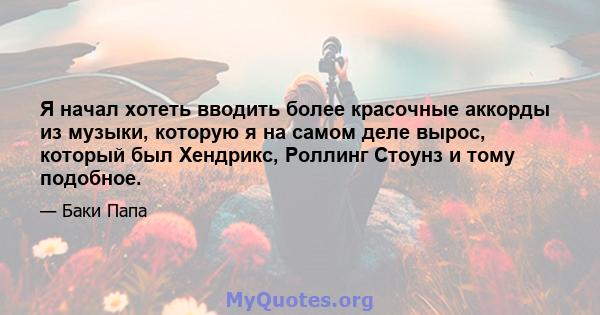 Я начал хотеть вводить более красочные аккорды из музыки, которую я на самом деле вырос, который был Хендрикс, Роллинг Стоунз и тому подобное.

— Баки Папа

MyQuotes.org